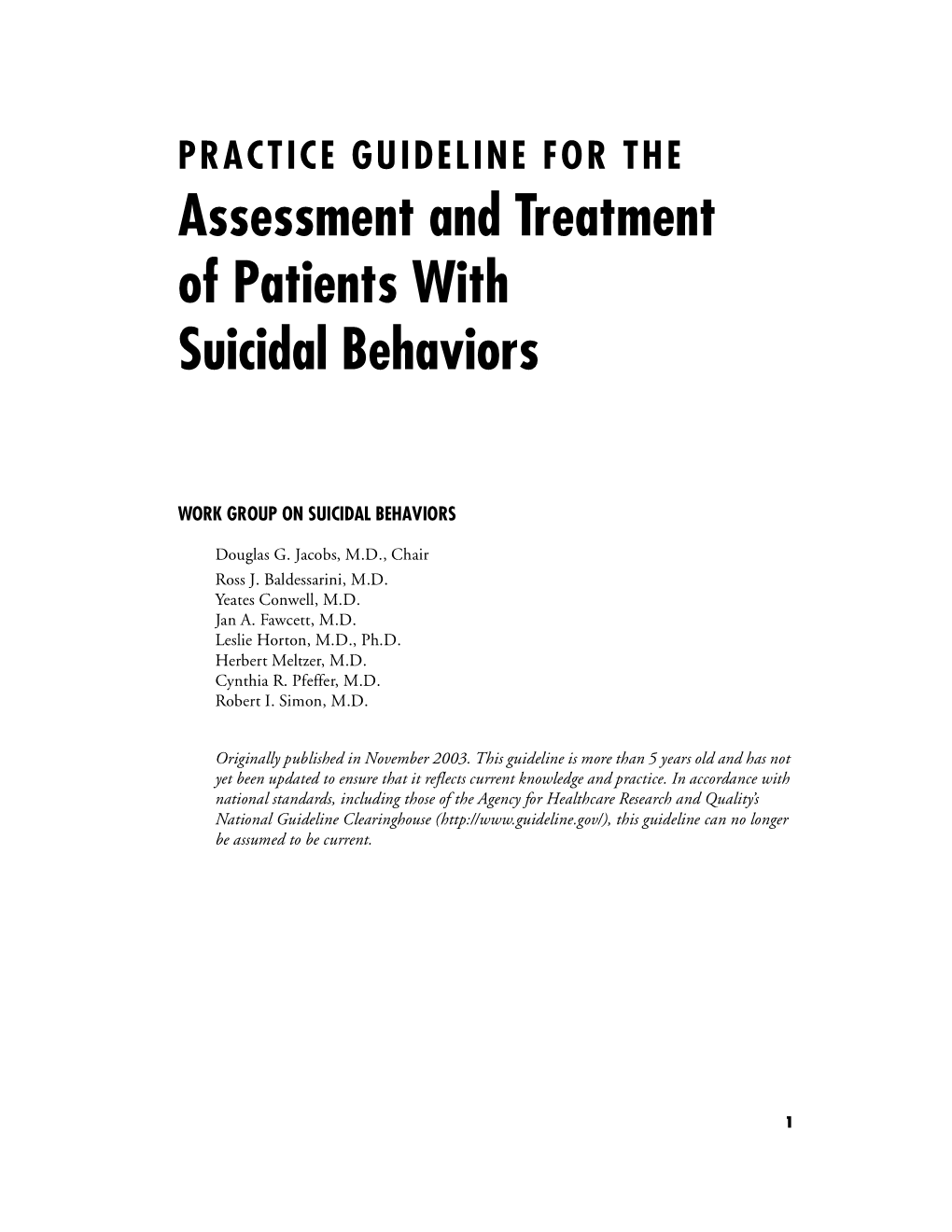 PRACTICE GUIDELINE FOR THE
Assessment and Treatment of Patients With Suicidal Behaviors

WORK GROUP ON SUICIDAL BEHAVIORS

Douglas G. Jacobs, M.D., Chair
Ross J. Baldessarini, M.D.
Yeates Conwell, M.D.
Jan A. Fawcett, M.D.
Leslie Horton, M.D., Ph.D.
Herbert Meltzer, M.D.
Cynthia R. Pfeffer, M.D.
Robert I. Simon, M.D.

Originally published in November 2003. This guideline is more than 5 years old and has not yet been updated to ensure that it reflects current knowledge and practice. In accordance with national standards, including those of the Agency for Healthcare Research and Quality's National Guideline Clearinghouse (http://www.guideline.gov/), this guideline can no longer be assumed to be current.

1